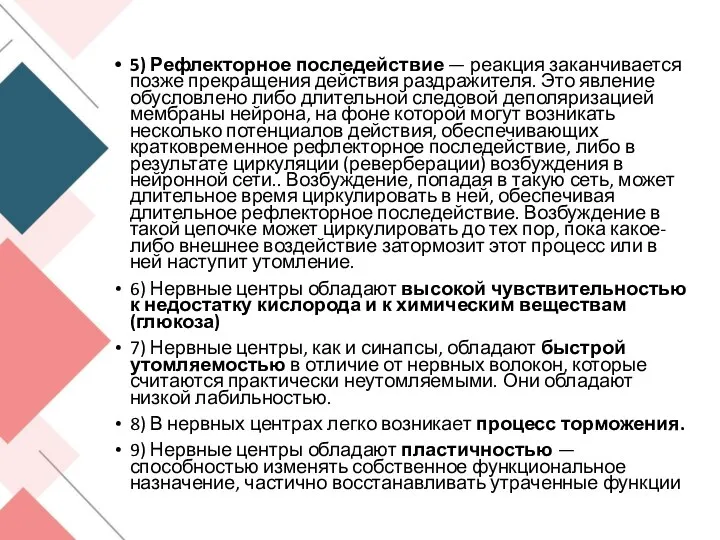 • 5) Рефлекторное последействие — реакция заканчивается позже прекращения действия раздражителя. Это явление обусловлено либо длительной следовой деполяризацией мембраны нейрона, на фоне которой могут возникать несколько потенциалов действия, обеспечивающих кратковременное рефлекторное последействие, либо в результате циркуляции (реверберации) возбуждения в нейронной сети.. Возбуждение, попадая в такую сеть, может длительное время циркулировать в ней, обеспечивая длительное рефлекторное последействие. Возбуждение в такой цепочке может циркулировать до тех пор, пока какое-либо внешнее воздействие затормозит этот процесс или в ней наступит утомление.

• 6) Нервные центры обладают высокой чувствительностью к недостатку кислорода и к химическим веществам (глюкоза)

• 7) Нервные центры, как и синапсы, обладают быстрой утомляемостью в отличие от нервных волокон, которые считаются практически неутомляемыми. Они обладают низкой лабильностью.

• 8) В нервных центрах легко возникает процесс торможения.

• 9) Нервные центры обладают пластичностью — способностью изменять собственное функциональное назначение, частично восстанавливать утраченные функции